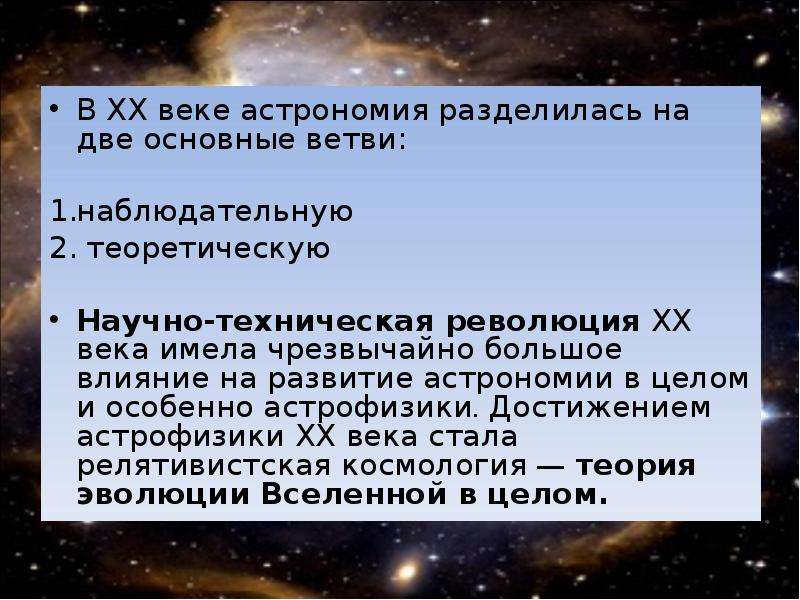 • В XX веке астрономия разделилась на две основные ветви:

1.наблюдательную
2. теоретическую

• Научно-техническая революция XX века имела чрезвычайно большое влияние на развитие астрономии в целом и особенно астрофизики. Достижением астрофизики XX века стала релятивистская космология — теория эволюции Вселенной в целом.